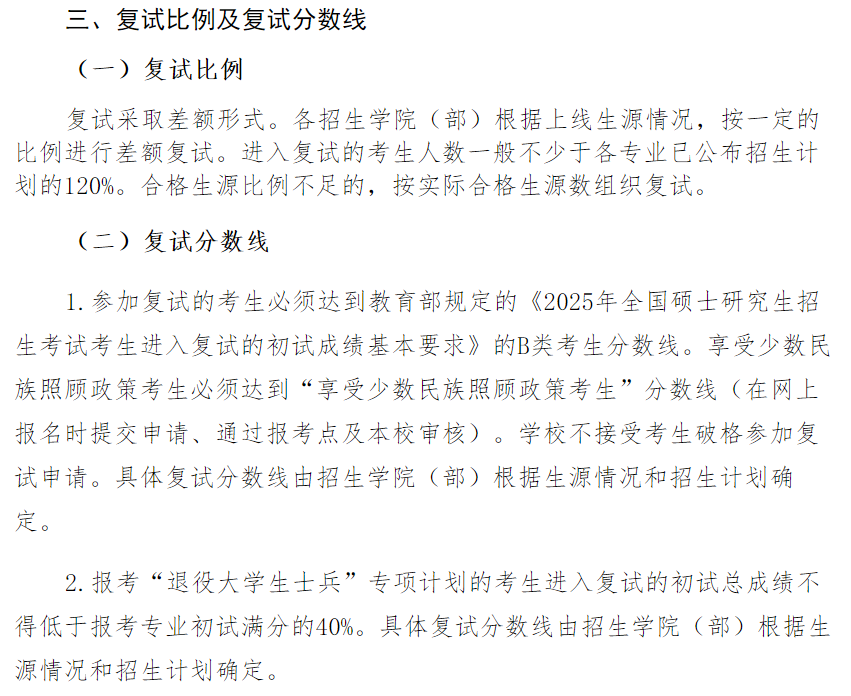 三、复试比例及复试分数线

（一）复试比例

复试采取差额形式。各招生学院（部）根据上线生源情况，按一定的比例进行差额复试。进入复试的考生人数一般不少于各专业已公布招生计划的120%。合格生源比例不足的，按实际合格生源数组织复试。

（二）复试分数线

1. 参加复试的考生必须达到教育部规定的《2025年全国硕士研究生招生考试考生进入复试的初试成绩基本要求》的B类考生分数线。享受少数民族照顾政策考生必须达到“享受少数民族照顾政策考生”分数线（在网上报名时提交申请、通过报考点及本校审核）。学校不接受考生破格参加复试申请。具体复试分数线由招生学院（部）根据生源情况和招生计划确定。

2. 报考“退役大学生士兵”专项计划的考生进入复试的初试总成绩不得低于报考专业初试满分的40%。具体复试分数线由招生学院（部）根据生源情况和招生计划确定。